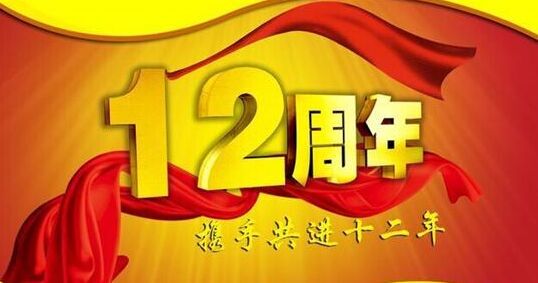 12周年

携手共进十二年